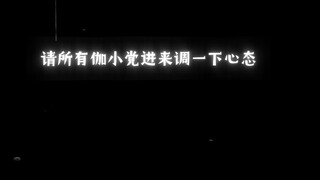 请所有伽小党进来调一下心态